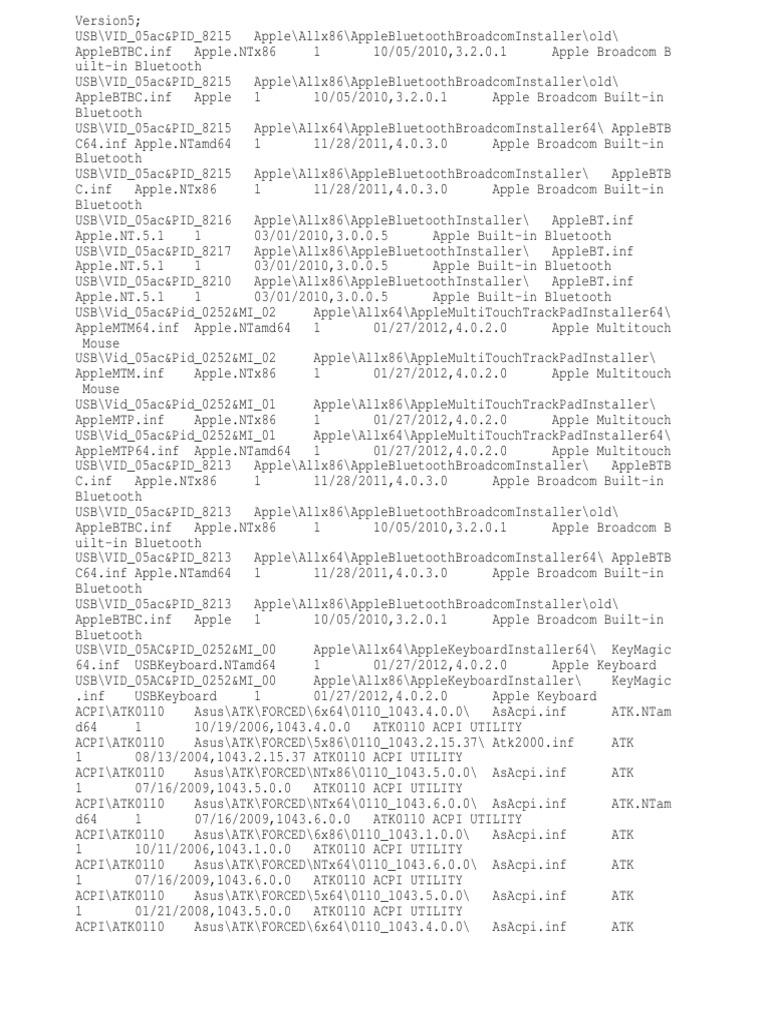 Version5;
USB\VID_05ac&PID_8215 Apple\Allx86\AppleBluetoothBroadcomInstaller\old\ AppleBTBC.inf Apple.NTx86 1 10/05/2010,3.2.0.1 Apple Broadcom Built-in Bluetooth
USB\VID_05ac&PID_8215 Apple\Allx86\AppleBluetoothBroadcomInstaller\old\ AppleBTBC.inf Apple 1 10/05/2010,3.2.0.1 Apple Broadcom Built-in Bluetooth
USB\VID_05ac&PID_8215 Apple\Allx64\AppleBluetoothBroadcomInstaller64\ AppleBTBC64.inf Apple.NTamd64 1 11/28/2011,4.0.3.0 Apple Broadcom Built-in Bluetooth
USB\VID_05ac&PID_8215 Apple\Allx86\AppleBluetoothBroadcomInstaller\ AppleBTBC.inf Apple.NTx86 1 11/28/2011,4.0.3.0 Apple Broadcom Built-in Bluetooth
USB\VID_05ac&PID_8216 Apple\Allx86\AppleBluetoothInstaller\ AppleBT.inf Apple.NT.5.1 1 03/01/2010,3.0.0.5 Apple Built-in Bluetooth
USB\VID_05ac&PID_8217 Apple\Allx86\AppleBluetoothInstaller\ AppleBT.inf Apple.NT.5.1 1 03/01/2010,3.0.0.5 Apple Built-in Bluetooth
USB\VID_05ac&PID_8210 Apple\Allx86\AppleBluetoothInstaller\ AppleBT.inf Apple.NT.5.1 1 03/01/2010,3.0.0.5 Apple Built-in Bluetooth
USB\Vid_05ac&Pid_0252&MI_02 Apple\Allx64\AppleMultiTouchTrackPadInstaller64\ AppleMTM64.inf Apple.NTamd64 1 01/27/2012,4.0.2.0 Apple Multitouch Mouse
USB\Vid_05ac&Pid_0252&MI_02 Apple\Allx86\AppleMultiTouchTrackPadInstaller\ AppleMTM.inf Apple.NTx86 1 01/27/2012,4.0.2.0 Apple Multitouch Mouse
USB\Vid_05ac&Pid_0252&MI_01 Apple\Allx86\AppleMultiTouchTrackPadInstaller\ AppleMTP.inf Apple.NTx86 1 01/27/2012,4.0.2.0 Apple Multitouch
USB\Vid_05ac&Pid_0252&MI_01 Apple\Allx64\AppleMultiTouchTrackPadInstaller64\ AppleMTP64.inf Apple.NTamd64 1 01/27/2012,4.0.2.0 Apple Multitouch
USB\VID_05ac&PID_8213 Apple\Allx86\AppleBluetoothBroadcomInstaller\ AppleBTBC.inf Apple.NTx86 1 11/28/2011,4.0.3.0 Apple Broadcom Built-in Bluetooth
USB\VID_05ac&PID_8213 Apple\Allx86\AppleBluetoothBroadcomInstaller\old\ AppleBTBC.inf Apple.NTx86 1 10/05/2010,3.2.0.1 Apple Broadcom Built-in Bluetooth
USB\VID_05ac&PID_8213 Apple\Allx64\AppleBluetoothBroadcomInstaller64\ AppleBTBC64.inf Apple.NTamd64 1 11/28/2011,4.0.3.0 Apple Broadcom Built-in Bluetooth
USB\VID_05ac&PID_8213 Apple\Allx86\AppleBluetoothBroadcomInstaller\old\ AppleBTBC.inf Apple 1 10/05/2010,3.2.0.1 Apple Broadcom Built-in Bluetooth
USB\VID_05AC&PID_0252&MI_00 Apple\Allx64\AppleKeyboardInstaller64\ KeyMagic64.inf USBKeyboard.NTamd64 1 01/27/2012,4.0.2.0 Apple Keyboard
USB\VID_05AC&PID_0252&MI_00 Apple\Allx86\AppleKeyboardInstaller\ KeyMagic.inf USBKeyboard 1 01/27/2012,4.0.2.0 Apple Keyboard
ACPI\ATK0110 Asus\ATK\FORCED\6x64\0110_1043.4.0.0\ AsAcpi.inf ATK.NTamd64 1 10/19/2006,1043.4.0.0 ATK0110 ACPI UTILITY
ACPI\ATK0110 Asus\ATK\FORCED\5x86\0110_1043.2.15.37\ Atk2000.inf ATK 1 08/13/2004,1043.2.15.37 ATK0110 ACPI UTILITY
ACPI\ATK0110 Asus\ATK\FORCED\NTx86\0110_1043.5.0.0\ AsAcpi.inf ATK 1 07/16/2009,1043.5.0.0 ATK0110 ACPI UTILITY
ACPI\ATK0110 Asus\ATK\FORCED\NTx64\0110_1043.6.0.0\ AsAcpi.inf ATK.NTamd64 1 07/16/2009,1043.6.0.0 ATK0110 ACPI UTILITY
ACPI\ATK0110 Asus\ATK\FORCED\6x86\0110_1043.1.0.0\ AsAcpi.inf ATK 1 10/11/2006,1043.1.0.0 ATK0110 ACPI UTILITY
ACPI\ATK0110 Asus\ATK\FORCED\NTx64\0110_1043.6.0.0\ AsAcpi.inf ATK 1 07/16/2009,1043.6.0.0 ATK0110 ACPI UTILITY
ACPI\ATK0110 Asus\ATK\FORCED\5x64\0110_1043.5.0.0\ AsAcpi.inf ATK 1 01/21/2008,1043.5.0.0 ATK0110 ACPI UTILITY
ACPI\ATK0110 Asus\ATK\FORCED\6x64\0110_1043.4.0.0\ AsAcpi.inf ATK